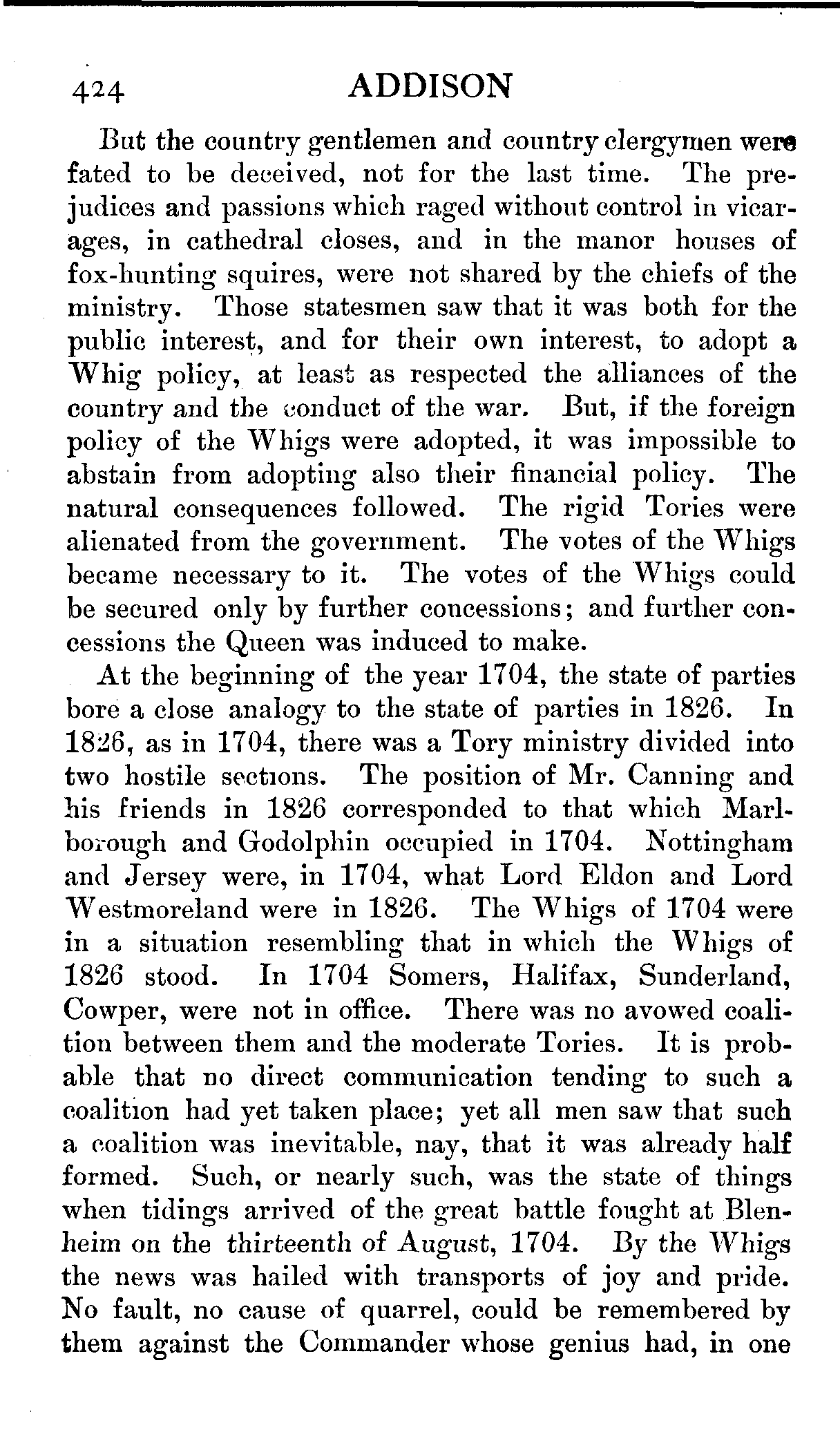 424 ADDISON

But the country gentlemen and country clergymen were fated to be deceived, not for the last time. The prejudices and passions which raged without control in vicarages, in cathedral closes, and in the manor houses of fox-hunting squires, were not shared by the chiefs of the ministry. Those statesmen saw that it was both for the public interest, and for their own interest, to adopt a Whig policy, at least as respected the alliances of the country and the conduct of the war. But, if the foreign policy of the Whigs were adopted, it was impossible to abstain from adopting also their financial policy. The natural consequences followed. The rigid Tories were alienated from the government. The votes of the Whigs became necessary to it. The votes of the Whigs could be secured only by further concessions; and further concessions the Queen was induced to make.

At the beginning of the year 1704, the state of parties bore a close analogy to the state of parties in 1826. In 1826, as in 1704, there was a Tory ministry divided into two hostile sections. The position of Mr. Canning and his friends in 1826 corresponded to that which Marlborough and Godolphin occupied in 1704. Nottingham and Jersey were, in 1704, what Lord Eldon and Lord Westmoreland were in 1826. The Whigs of 1704 were in a situation resembling that in which the Whigs of 1826 stood. In 1704 Somers, Halifax, Sunderland, Cowper, were not in office. There was no avowed coalition between them and the moderate Tories. It is probable that no direct communication tending to such a coalition had yet taken place; yet all men saw that such a coalition was inevitable, nay, that it was already half formed. Such, or nearly such, was the state of things when tidings arrived of the great battle fought at Blenheim on the thirteenth of August, 1704. By the Whigs the news was hailed with transports of joy and pride. No fault, no cause of quarrel, could be remembered by them against the Commander whose genius had, in one